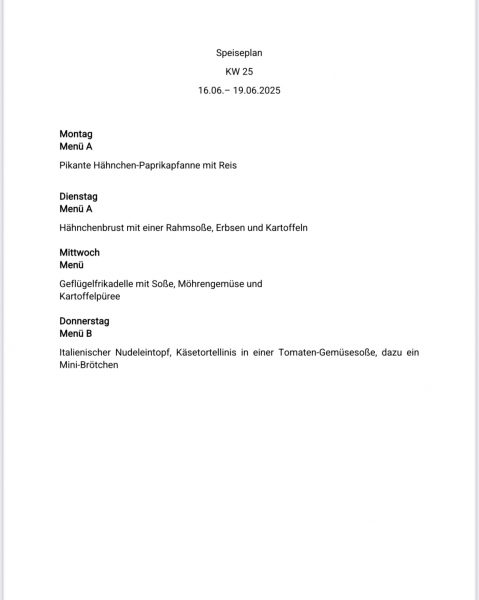 Speiseplan

KW 25

16.06.– 19.06.2025

Montag
Menü A

Pikante Hähnchen-Paprikapfanne mit Reis

Dienstag
Menü A

Hähnchenbrust mit einer Rahmsoße, Erbsen und Kartoffeln

Mittwoch
Menü

Geflügelfrikadelle mit Soße, Möhrengemüse und Kartoffelpüree

Donnerstag
Menü B

Italienischer Nudeleintopf, Käsetortellinis in einer Tomaten-Gemüsesoße, dazu ein Mini-Brötchen